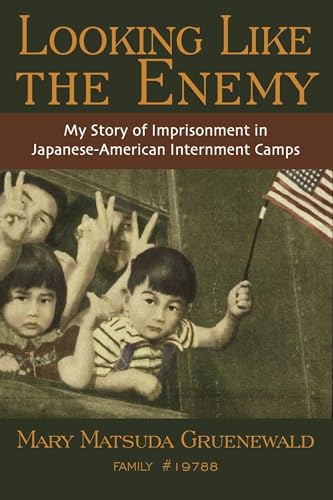 LOOKING LIKE THE ENEMY

My Story of Imprisonment in Japanese-American Internment Camps

MARY MATSUDA GRUENEWALD

FAMILY #19788